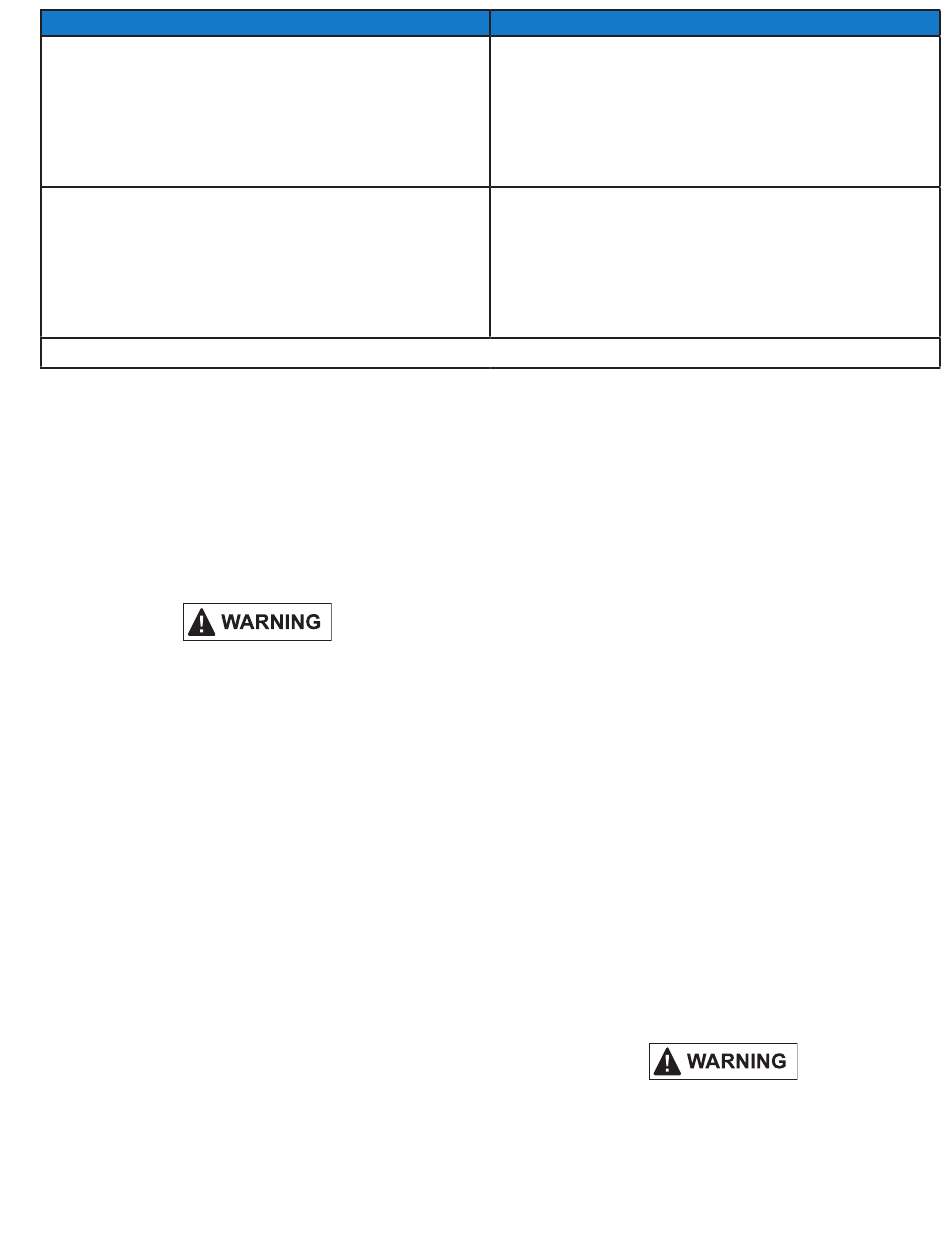 WARNING

WARNING